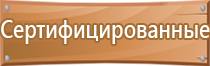 Сертифицированные